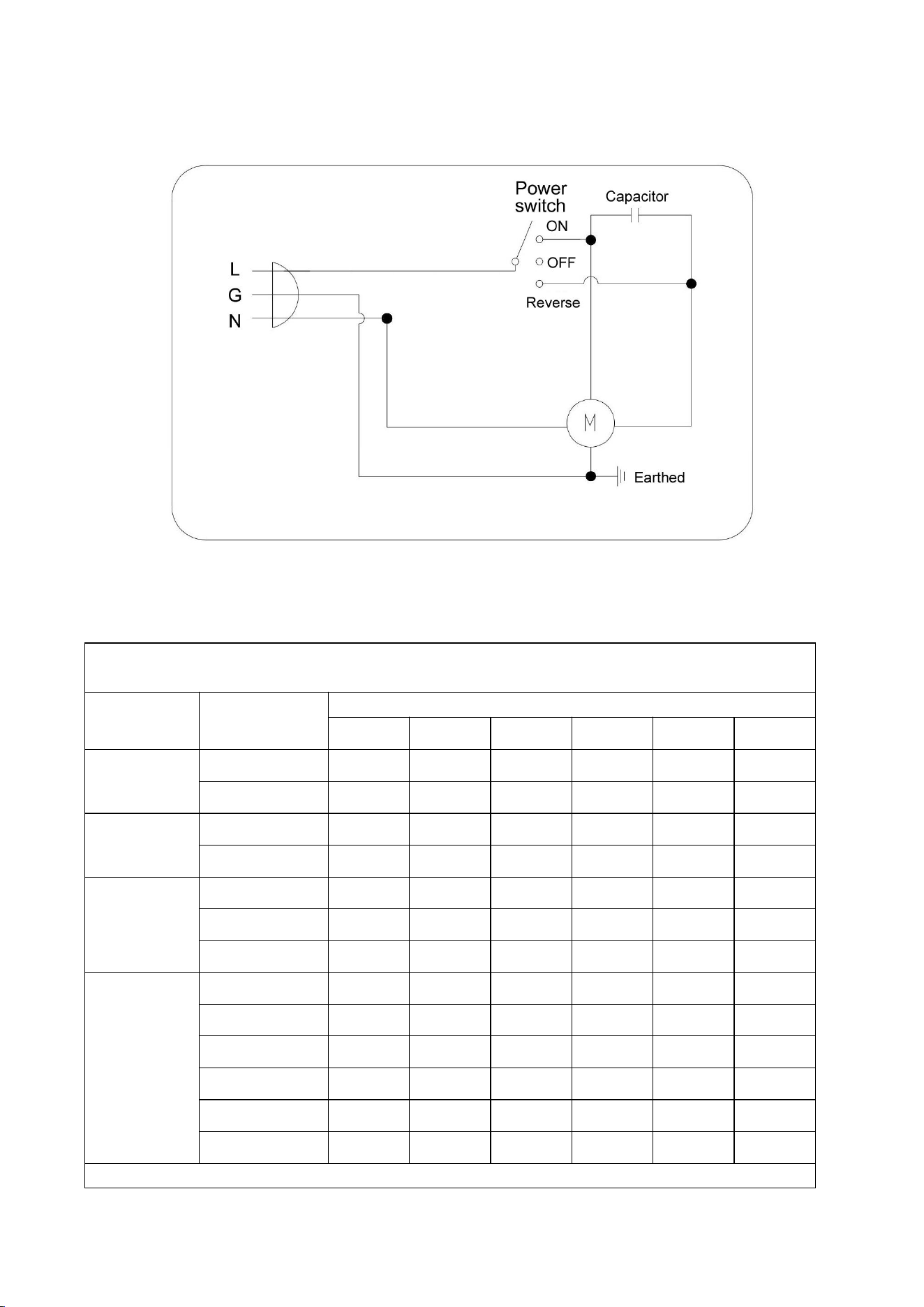 Power switch

Capacitor

ON

OFF

Reverse

L

G

N

M

Earthed